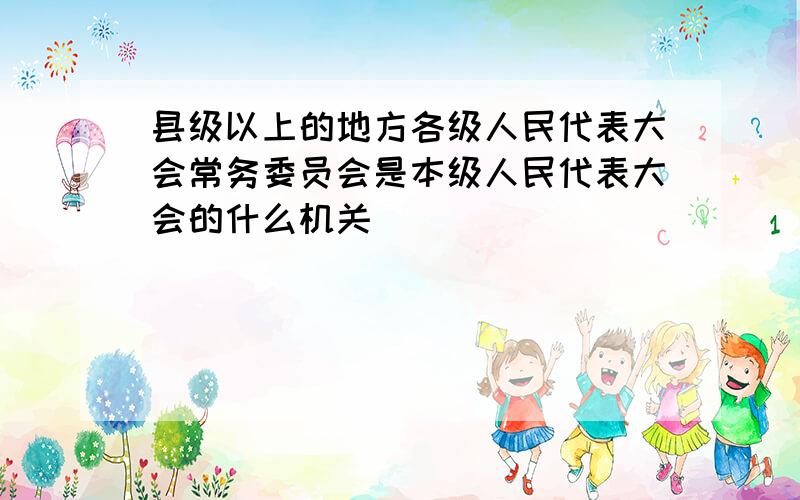 县级以上的地方各级人民代表大会常务委员会是本级人民代表大会的什么机关